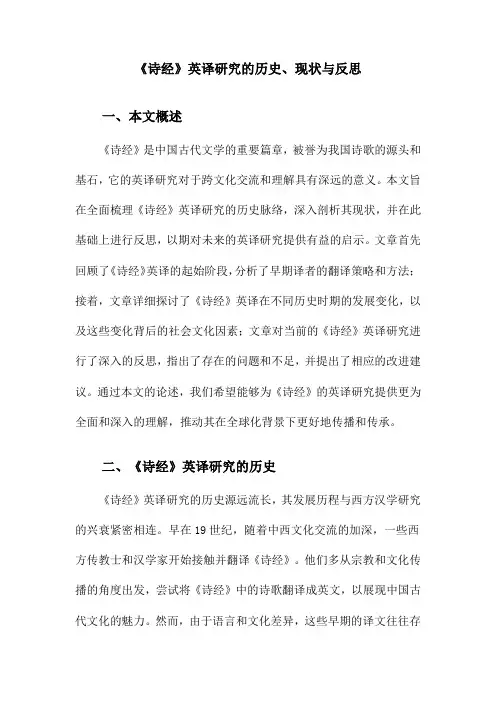 《诗经》英译研究的历史、现状与反思

一、本文概述

《诗经》是中国古代文学的重要篇章，被誉为我国诗歌的源头和基石，它的英译研究对于跨文化交流和理解具有深远的意义。本文旨在全面梳理《诗经》英译研究的历史脉络，深入剖析其现状，并在此基础上进行反思，以期对未来的英译研究提供有益的启示。文章首先回顾了《诗经》英译的起始阶段，分析了早期译者的翻译策略和方法；接着，文章详细探讨了《诗经》英译在不同历史时期的发展变化，以及这些变化背后的社会文化因素；文章对当前的《诗经》英译研究进行了深入的反思，指出了存在的问题和不足，并提出了相应的改进建议。通过本文的论述，我们希望能够为《诗经》的英译研究提供更为全面和深入的理解，推动其在全球化背景下更好地传播和传承。

二、《诗经》英译研究的历史

《诗经》英译研究的历史源远流长，其发展历程与西方汉学研究的兴衰紧密相连。早在19世纪，随着中西文化交流的加深，一些西方传教士和汉学家开始接触并翻译《诗经》。他们多从宗教和文化传播的角度出发，尝试将《诗经》中的诗歌翻译成英文，以展现中国古代文化的魅力。然而，由于语言和文化差异，这些早期的译文往往存